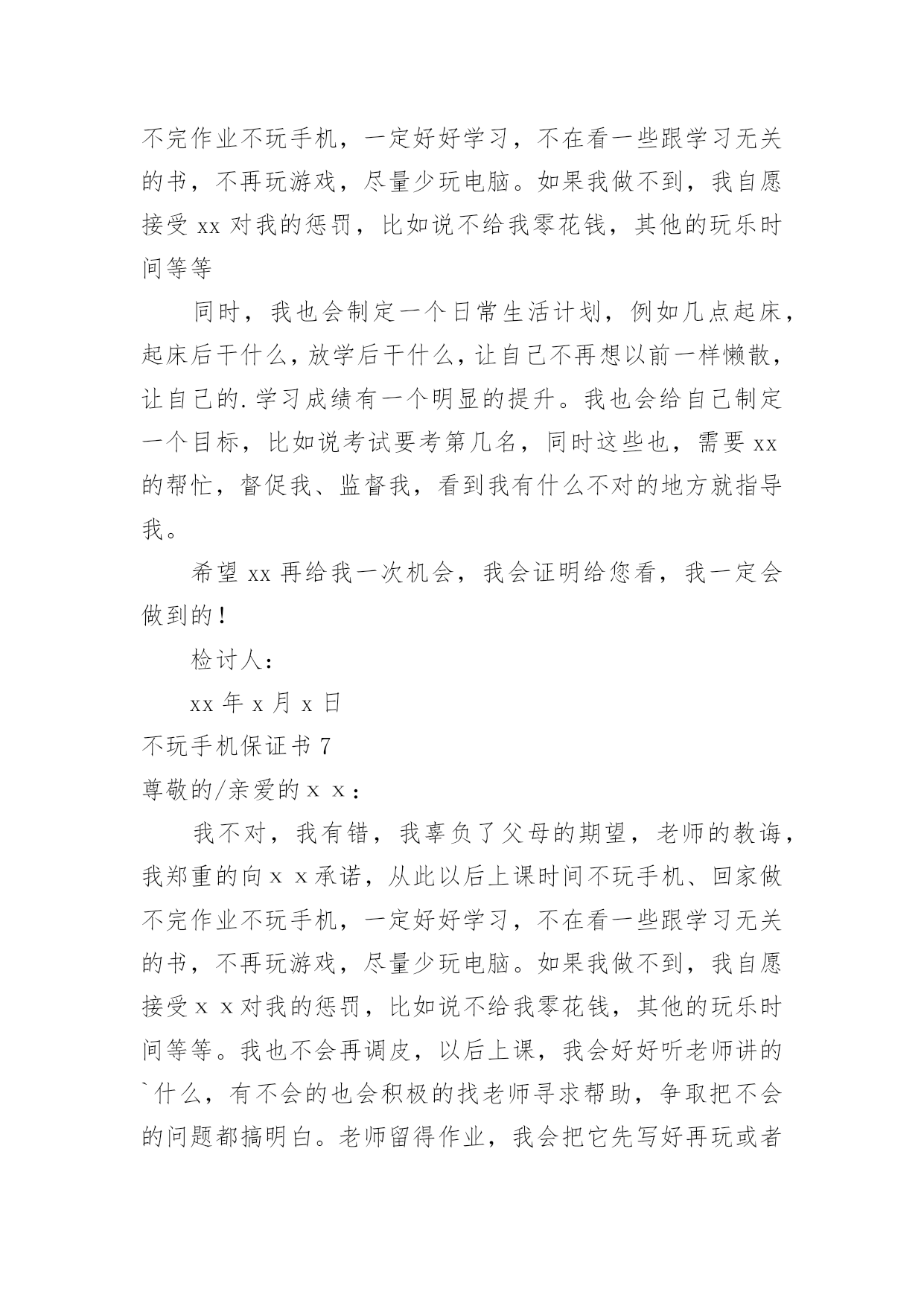 不完作业不玩手机，一定好好学习，不在看一些跟学习无关的书，不再玩游戏，尽量少玩电脑。如果我做不到，我自愿接受 xx 对我的惩罚，比如说不给我零花钱，其他的玩乐时间等等

同时，我也会制定一个日常生活计划，例如几点起床，起床后干什么，放学后干什么，让自己不再想以前一样懒散，让自己的.学习成绩有一个明显的提升。我也会给自己制定一个目标，比如说考试要考第几名，同时这些也，需要 xx 的帮忙，督促我、监督我，看到我有什么不对的地方就指导我。

希望 xx 再给我一次机会，我会证明给您看，我一定会做到的！

检讨人：

xx 年 x 月 x 日

不玩手机保证书 7

尊敬的/亲爱的ｘｘ：

我不对，我有错，我辜负了父母的期望，老师的教诲，我郑重的向ｘｘ承诺，从此以后上课时间不玩手机、回家做不完作业不玩手机，一定好好学习，不在看一些跟学习无关的书，不再玩游戏，尽量少玩电脑。如果我做不到，我自愿接受ｘｘ对我的惩罚，比如说不给我零花钱，其他的玩乐时间等等。我也不会再调皮，以后上课，我会好好听老师讲的`什么，有不会的也会积极的找老师寻求帮助，争取把不会的问题都搞明白。老师留得作业，我会把它先写好再玩或者